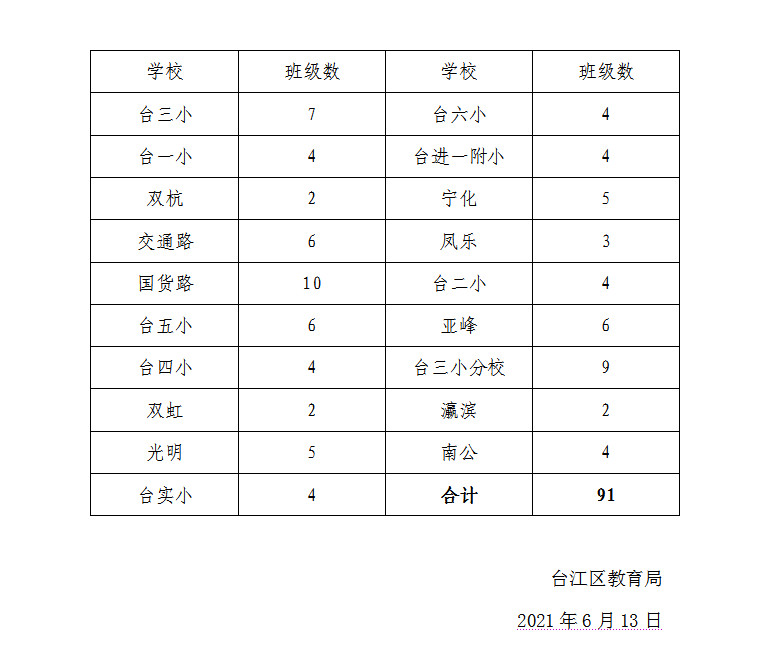 | 学校 | 班级数 | 学校 | 班级数 |
|---|---|---|---|
| 台三小 | 7 | 台六小 | 4 |
| 台一小 | 4 | 台进一附小 | 4 |
| 双杭 | 2 | 宁化 | 5 |
| 交通路 | 6 | 凤乐 | 3 |
| 国货路 | 10 | 台二小 | 4 |
| 台五小 | 6 | 亚峰 | 6 |
| 台四小 | 4 | 台三小分校 | 9 |
| 双虹 | 2 | 瀛滨 | 2 |
| 光明 | 5 | 南公 | 4 |
| 台实小 | 4 | 合计 | 91 |

台江区教育局

2021 年 6 月 13 日